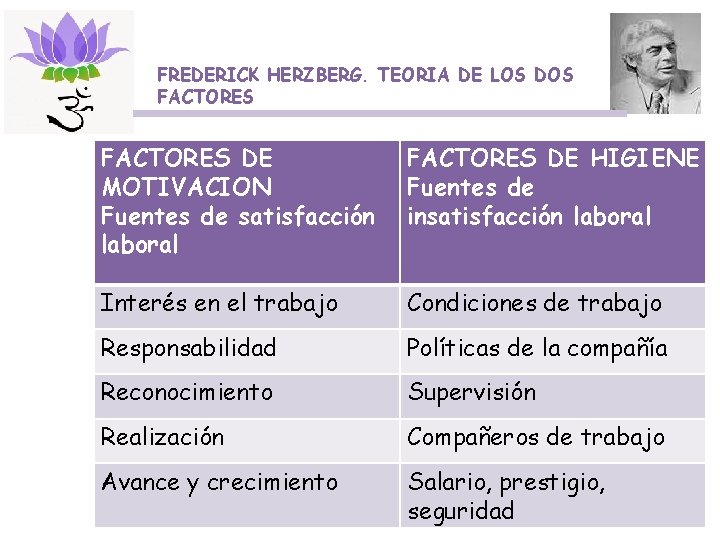 FREDERICK HERZBERG. TEORIA DE LOS DOS FACTORES

| FACTORES DE MOTIVACION Fuentes de satisfacción laboral | FACTORES DE HIGIENE Fuentes de insatisfacción laboral |
|---|---|
| Interés en el trabajo | Condiciones de trabajo |
| Responsabilidad | Políticas de la compañía |
| Reconocimiento | Supervisión |
| Realización | Compañeros de trabajo |
| Avance y crecimiento | Salario, prestigio, seguridad |